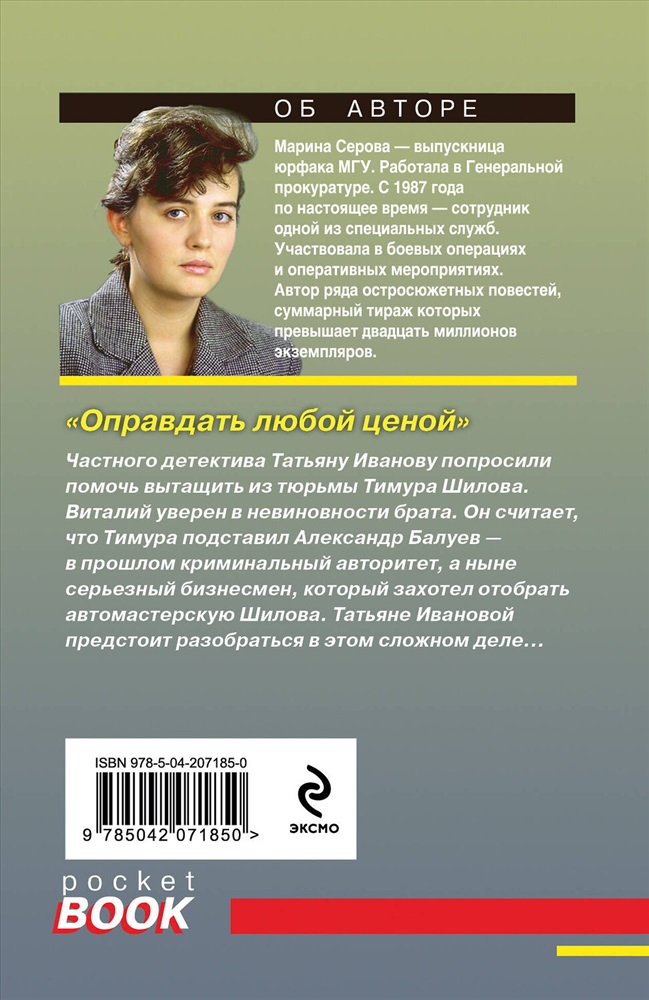 ОБ АВТОРЕ

Марина Серова — выпускница юрфака МГУ. Работала в Генеральной прокуратуре. С 1987 года по настоящее время — сотрудник одной из специальных служб. Участвовала в боевых операциях и оперативных мероприятиях. Автор ряда остросюжетных повестей, суммарный тираж которых превышает двадцать миллионов экземпляров.

«Оправдать любой ценой»

Частного детектива Татьяну Иванову попросили помочь вытащить из тюрьмы Тимура Шилова. Виталий уверен в невиновности брата. Он считает, что Тимура подставил Александр Балуев — в прошлом криминальный авторитет, а ныне серьезный бизнесмен, который захотел отобрать автомастерскую Шилова. Татьяне Ивановой предстоит разобраться в этом сложном деле…

ISBN 978-5-04-207185-0

9 785042 071850 >

ЭКСМО

pocket
BOOK